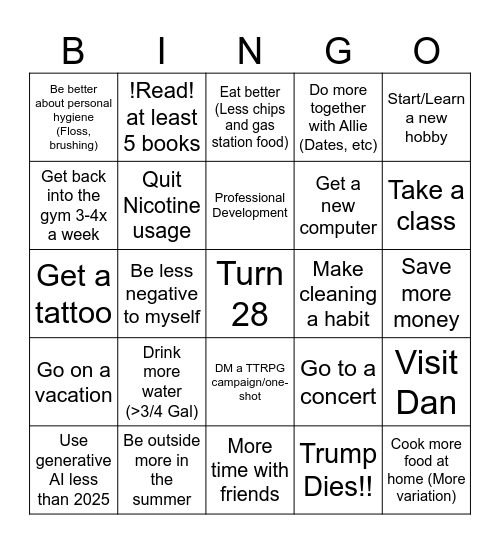 | B | I | N | G | O |
|---|---|---|---|---|
| Be better about personal hygiene (Floss, brushing) | !Read! at least 5 books | Eat better (Less chips and gas station food) | Do more together with Allie (Dates, etc) | Start/Learn a new hobby |
| Get back into the gym 3-4x a week | Quit Nicotine usage | Professional Development | Get a new computer | Take a class |
| Get a tattoo | Be less negative to myself | Turn 28 | Make cleaning a habit | Save more money |
| Go on a vacation | Drink more water (>3/4 Gal) | DM a TTRPG campaign/one-shot | Go to a concert | Visit Dan |
| Use generative AI less than 2025 | Be outside more in the summer | More time with friends | Trump Dies!! | Cook more food at home (More variation) |